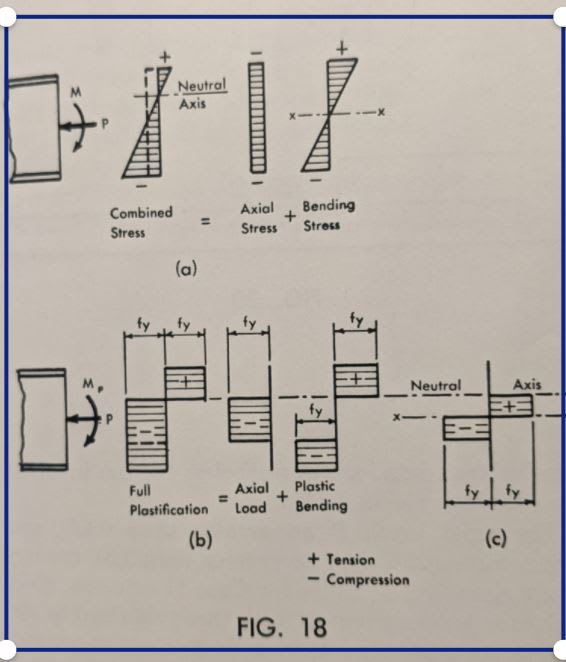 M
P
+
Neutral
Axis
−
−
−
+
x
x
−
Combined Stress = Axial Stress + Bending Stress

(a)

$M_p$
P
$f_y$ $f_y$
+
−
$f_y$
−
$f_y$
+
$f_y$
−
Neutral Axis
x
+
−
$f_y$ $f_y$

Full Plastification = Axial Load + Plastic Bending

(b)

(c)

+ Tension
− Compression

FIG. 18